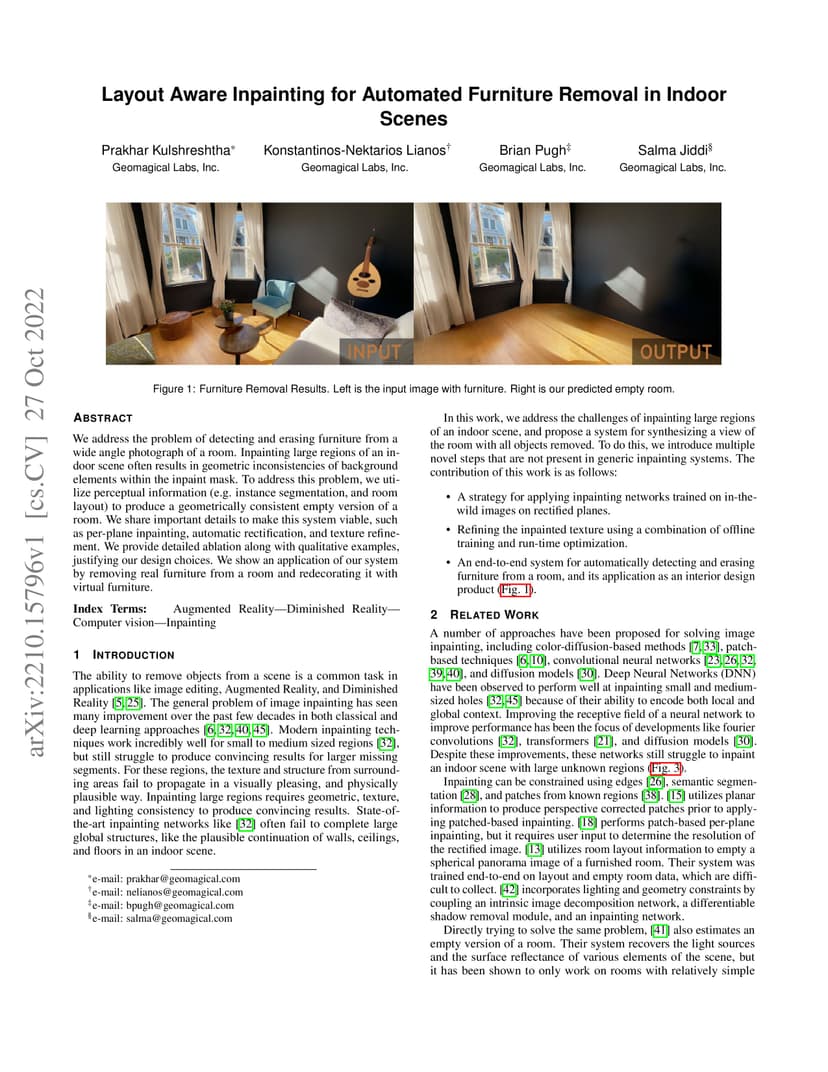 arXiv:2210.15796v1 [cs.CV] 27 Oct 2022

Layout Aware Inpainting for Automated Furniture Removal in Indoor Scenes

Prakhar Kulshreshtha*
Geomagical Labs, Inc.

Konstantinos-Nektarios Lianos†
Geomagical Labs, Inc.

Brian Pugh‡
Geomagical Labs, Inc.

Salma Jiddi§
Geomagical Labs, Inc.

INPUT

OUTPUT

Figure 1: Furniture Removal Results. Left is the input image with furniture. Right is our predicted empty room.

ABSTRACT

We address the problem of detecting and erasing furniture from a wide angle photograph of a room. Inpainting large regions of an indoor scene often results in geometric inconsistencies of background elements within the inpaint mask. To address this problem, we utilize perceptual information (e.g. instance segmentation, and room layout) to produce a geometrically consistent empty version of a room. We share important details to make this system viable, such as per-plane inpainting, automatic rectification, and texture refinement. We provide detailed ablation along with qualitative examples, justifying our design choices. We show an application of our system by removing real furniture from a room and redecorating it with virtual furniture.

Index Terms: Augmented Reality—Diminished Reality—Computer vision—Inpainting

1 INTRODUCTION

The ability to remove objects from a scene is a common task in applications like image editing, Augmented Reality, and Diminished Reality [5, 25]. The general problem of image inpainting has seen many improvement over the past few decades in both classical and deep learning approaches [6, 32, 40, 45]. Modern inpainting techniques work incredibly well for small to medium sized regions [32], but still struggle to produce convincing results for larger missing segments. For these regions, the texture and structure from surrounding areas fail to propagate in a visually pleasing, and physically plausible way. Inpainting large regions requires geometric, texture, and lighting consistency to produce convincing results. State-of-the-art inpainting networks like [32] often fail to complete large global structures, like the plausible continuation of walls, ceilings, and floors in an indoor scene.

*e-mail: prakhar@geomagical.com
†e-mail: nelianos@geomagical.com
‡e-mail: bpugh@geomagical.com
§e-mail: salma@geomagical.com

In this work, we address the challenges of inpainting large regions of an indoor scene, and propose a system for synthesizing a view of the room with all objects removed. To do this, we introduce multiple novel steps that are not present in generic inpainting systems. The contribution of this work is as follows:

• A strategy for applying inpainting networks trained on in-the-wild images on rectified planes.

• Refining the inpainted texture using a combination of offline training and run-time optimization.

• An end-to-end system for automatically detecting and erasing furniture from a room, and its application as an interior design product (Fig. 1).

2 RELATED WORK

A number of approaches have been proposed for solving image inpainting, including color-diffusion-based methods [7, 33], patch-based techniques [6, 10], convolutional neural networks [23, 26, 32, 39, 40], and diffusion models [30]. Deep Neural Networks (DNN) have been observed to perform well at inpainting small and medium-sized holes [32, 45] because of their ability to encode both local and global context. Improving the receptive field of a neural network to improve performance has been the focus of developments like fourier convolutions [32], transformers [21], and diffusion models [30]. Despite these improvements, these networks still struggle to inpaint an indoor scene with large unknown regions (Fig. 3).

Inpainting can be constrained using edges [26], semantic segmentation [28], and patches from known regions [38]. [15] utilizes planar information to produce perspective corrected patches prior to applying patched-based inpainting. [18] performs patch-based per-plane inpainting, but it requires user input to determine the resolution of the rectified image. [13] utilizes room layout information to empty a spherical panorama image of a furnished room. Their system was trained end-to-end on layout and empty room data, which are difficult to collect. [42] incorporates lighting and geometry constraints by coupling an intrinsic image decomposition network, a differentiable shadow removal module, and an inpainting network.

Directly trying to solve the same problem, [41] also estimates an empty version of a room. Their system recovers the light sources and the surface reflectance of various elements of the scene, but it has been shown to only work on rooms with relatively simple